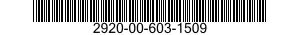 2920-00-603-1509